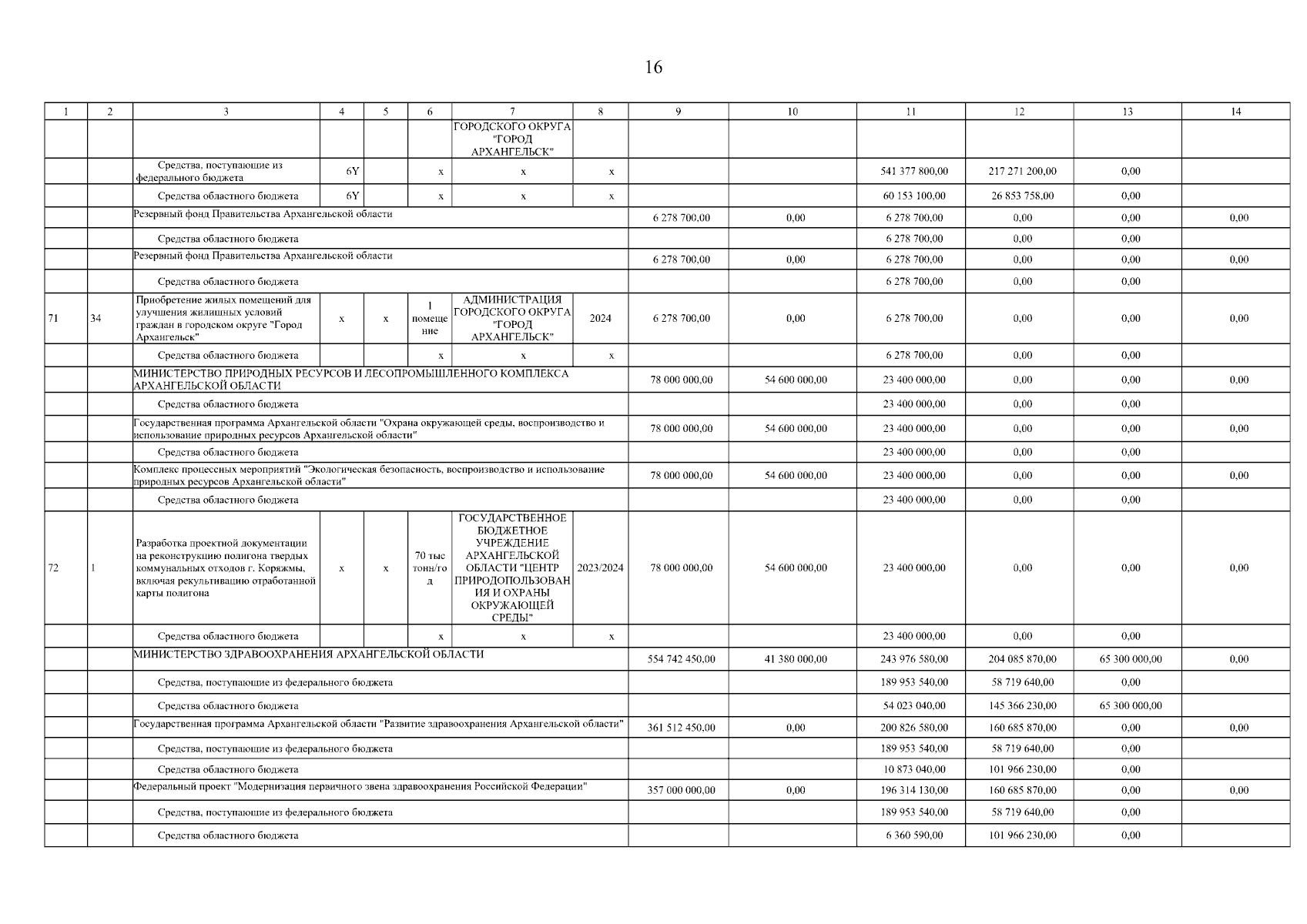 16

| 1 | 2 | 3 | 4 | 5 | 6 | 7 | 8 | 9 | 10 | 11 | 12 | 13 | 14 |
|---|---|---|---|---|---|---|---|---|---|---|---|---|---|
| | | | | | | ГОРОДСКОГО ОКРУГА "ГОРОД АРХАНГЕЛЬСК" | | | | | | | |
| | | Средства, поступающие из федерального бюджета | 6Y | | x | x | x | | | 541 377 800,00 | 217 271 200,00 | 0,00 | |
| | | Средства областного бюджета | 6Y | | x | x | x | | | 60 153 100,00 | 26 853 758,00 | 0,00 | |
| | | Резервный фонд Правительства Архангельской области | | | | | | 6 278 700,00 | 0,00 | 6 278 700,00 | 0,00 | 0,00 | 0,00 |
| | | Средства областного бюджета | | | | | | | | 6 278 700,00 | 0,00 | 0,00 | |
| | | Резервный фонд Правительства Архангельской области | | | | | | 6 278 700,00 | 0,00 | 6 278 700,00 | 0,00 | 0,00 | 0,00 |
| | | Средства областного бюджета | | | | | | | | 6 278 700,00 | 0,00 | 0,00 | |
| 71 | 34 | Приобретение жилых помещений для улучшения жилищных условий граждан в городском округе "Город Архангельск" | x | x | 1 помещение | АДМИНИСТРАЦИЯ ГОРОДСКОГО ОКРУГА "ГОРОД АРХАНГЕЛЬСК" | 2024 | 6 278 700,00 | 0,00 | 6 278 700,00 | 0,00 | 0,00 | 0,00 |
| | | Средства областного бюджета | | | x | x | x | | | 6 278 700,00 | 0,00 | 0,00 | |
| | | МИНИСТЕРСТВО ПРИРОДНЫХ РЕСУРСОВ И ЛЕСОПРОМЫШЛЕННОГО КОМПЛЕКСА АРХАНГЕЛЬСКОЙ ОБЛАСТИ | | | | | | 78 000 000,00 | 54 600 000,00 | 23 400 000,00 | 0,00 | 0,00 | 0,00 |
| | | Средства областного бюджета | | | | | | | | 23 400 000,00 | 0,00 | 0,00 | |
| | | Государственная программа Архангельской области "Охрана окружающей среды, воспроизводство и использование природных ресурсов Архангельской области" | | | | | | 78 000 000,00 | 54 600 000,00 | 23 400 000,00 | 0,00 | 0,00 | 0,00 |
| | | Средства областного бюджета | | | | | | | | 23 400 000,00 | 0,00 | 0,00 | |
| | | Комплекс процессных мероприятий "Экологическая безопасность, воспроизводство и использование природных ресурсов Архангельской области" | | | | | | 78 000 000,00 | 54 600 000,00 | 23 400 000,00 | 0,00 | 0,00 | 0,00 |
| | | Средства областного бюджета | | | | | | | | 23 400 000,00 | 0,00 | 0,00 | |
| 72 | 1 | Разработка проектной документации на реконструкцию полигона твердых коммунальных отходов г. Коряжмы, включая рекультивацию отработанной карты полигона | x | x | 70 тыс тонн/год | ГОСУДАРСТВЕННОЕ БЮДЖЕТНОЕ УЧРЕЖДЕНИЕ АРХАНГЕЛЬСКОЙ ОБЛАСТИ "ЦЕНТР ПРИРОДОПОЛЬЗОВАНИЯ И ОХРАНЫ ОКРУЖАЮЩЕЙ СРЕДЫ" | 2023/2024 | 78 000 000,00 | 54 600 000,00 | 23 400 000,00 | 0,00 | 0,00 | 0,00 |
| | | Средства областного бюджета | | | x | x | x | | | 23 400 000,00 | 0,00 | 0,00 | |
| | | МИНИСТЕРСТВО ЗДРАВООХРАНЕНИЯ АРХАНГЕЛЬСКОЙ ОБЛАСТИ | | | | | | 554 742 450,00 | 41 380 000,00 | 243 976 580,00 | 204 085 870,00 | 65 300 000,00 | 0,00 |
| | | Средства, поступающие из федерального бюджета | | | | | | | | 189 953 540,00 | 58 719 640,00 | 0,00 | |
| | | Средства областного бюджета | | | | | | | | 54 023 040,00 | 145 366 230,00 | 65 300 000,00 | |
| | | Государственная программа Архангельской области "Развитие здравоохранения Архангельской области" | | | | | | 361 512 450,00 | 0,00 | 200 826 580,00 | 160 685 870,00 | 0,00 | 0,00 |
| | | Средства, поступающие из федерального бюджета | | | | | | | | 189 953 540,00 | 58 719 640,00 | 0,00 | |
| | | Средства областного бюджета | | | | | | | | 10 873 040,00 | 101 966 230,00 | 0,00 | |
| | | Федеральный проект "Модернизация первичного звена здравоохранения Российской Федерации" | | | | | | 357 000 000,00 | 0,00 | 196 314 130,00 | 160 685 870,00 | 0,00 | 0,00 |
| | | Средства, поступающие из федерального бюджета | | | | | | | | 189 953 540,00 | 58 719 640,00 | 0,00 | |
| | | Средства областного бюджета | | | | | | | | 6 360 590,00 | 101 966 230,00 | 0,00 | |